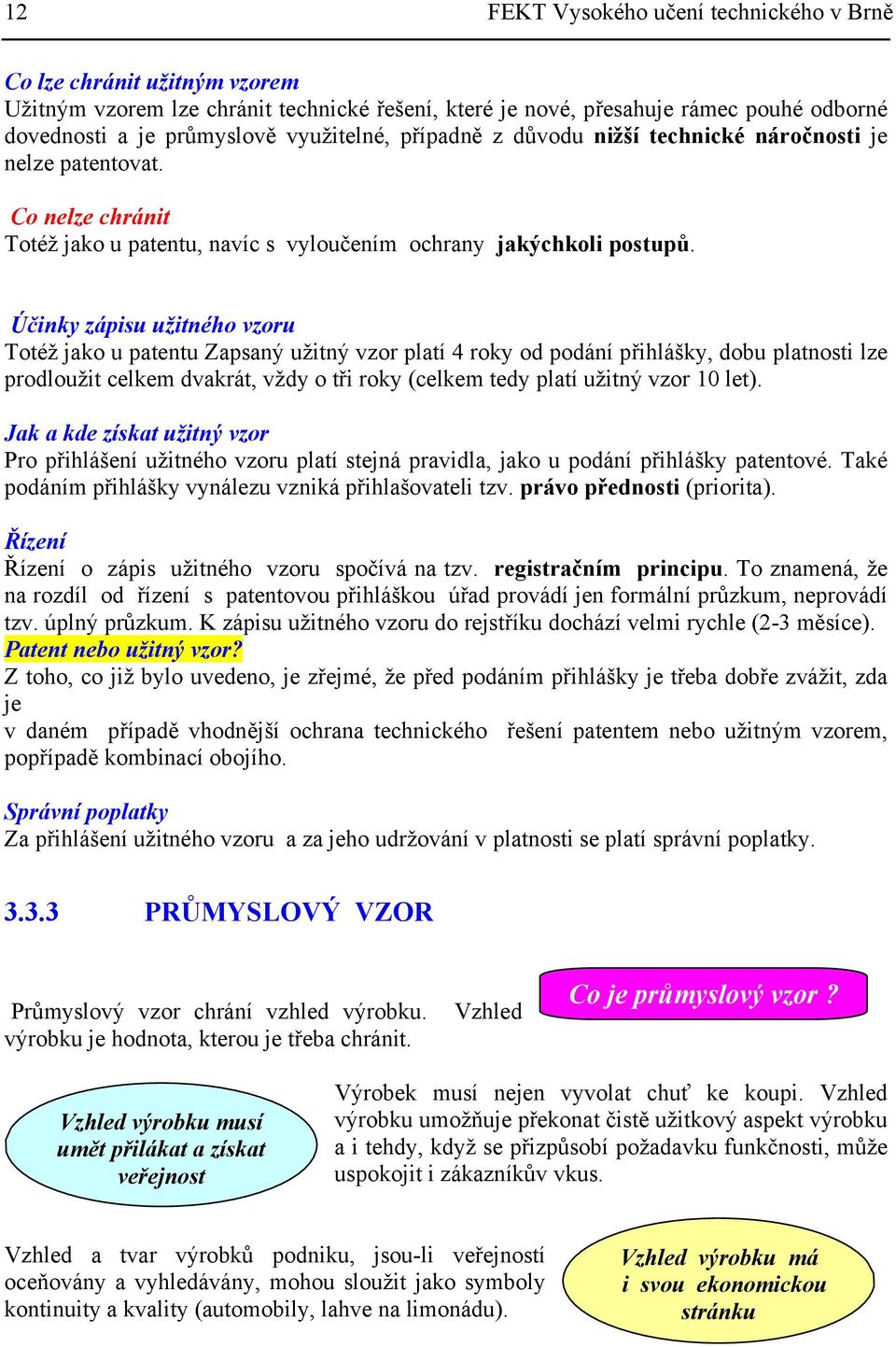 12 FEKT Vysokého učení technického v Brně

Co lze chránit užitným vzorem
Užitným vzorem lze chránit technické řešení, které je nové, přesahuje rámec pouhé odborné dovednosti a je průmyslově využitelné, případně z důvodu nižší technické náročnosti je nelze patentovat.

Co nelze chránit
Totéž jako u patentu, navíc s vyloučením ochrany jakýchkoli postupů.

Účinky zápisu užitného vzoru
Totéž jako u patentu Zapsaný užitný vzor platí 4 roky od podání přihlášky, dobu platnosti lze prodloužit celkem dvakrát, vždy o tři roky (celkem tedy platí užitný vzor 10 let).

Jak a kde získat užitný vzor
Pro přihlášení užitného vzoru platí stejná pravidla, jako u podání přihlášky patentové. Také podáním přihlášky vynálezu vzniká přihlašovateli tzv. právo přednosti (priorita).

Řízení
Řízení o zápis užitného vzoru spočívá na tzv. registračním principu. To znamená, že na rozdíl od řízení s patentovou přihláškou úřad provádí jen formální průzkum, neprovádí tzv. úplný průzkum. K zápisu užitného vzoru do rejstříku dochází velmi rychle (2-3 měsíce).
Patent nebo užitný vzor?
Z toho, co již bylo uvedeno, je zřejmé, že před podáním přihlášky je třeba dobře zvážit, zda je
v daném případě vhodnější ochrana technického řešení patentem nebo užitným vzorem, popřípadě kombinací obojího.

Správní poplatky
Za přihlášení užitného vzoru a za jeho udržování v platnosti se platí správní poplatky.

3.3.3 PRŮMYSLOVÝ VZOR

Co je průmyslový vzor ?

Průmyslový vzor chrání vzhled výrobku. Vzhled výrobku je hodnota, kterou je třeba chránit.

Vzhled výrobku musí umět přilákat a získat veřejnost

Výrobek musí nejen vyvolat chuť ke koupi. Vzhled výrobku umožňuje překonat čistě užitkový aspekt výrobku a i tehdy, když se přizpůsobí požadavku funkčnosti, může uspokojit i zákazníkův vkus.

Vzhled a tvar výrobků podniku, jsou-li veřejností oceňovány a vyhledávány, mohou sloužit jako symboly kontinuity a kvality (automobily, lahve na limonádu).

Vzhled výrobku má i svou ekonomickou stránku